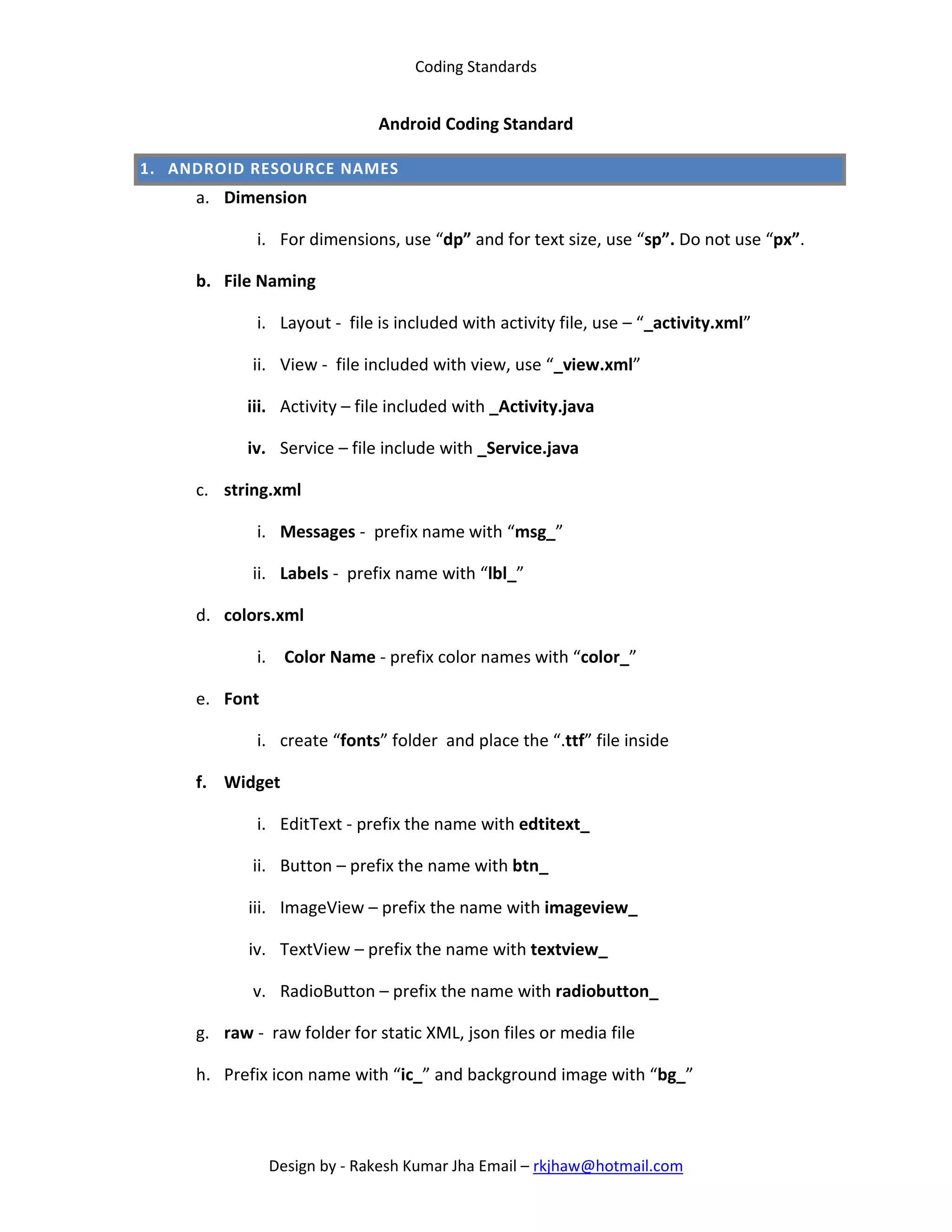 Coding Standards

Android Coding Standard

1. ANDROID RESOURCE NAMES

a. Dimension

i. For dimensions, use “dp” and for text size, use “sp”. Do not use “px”.

b. File Naming

i. Layout - file is included with activity file, use – “_activity.xml”

ii. View - file included with view, use “_view.xml”

iii. Activity – file included with _Activity.java

iv. Service – file include with _Service.java

c. string.xml

i. Messages - prefix name with “msg_”

ii. Labels - prefix name with “lbl_”

d. colors.xml

i. Color Name - prefix color names with “color_”

e. Font

i. create “fonts” folder and place the “.ttf” file inside

f. Widget

i. EditText - prefix the name with edtitext_

ii. Button – prefix the name with btn_

iii. ImageView – prefix the name with imageview_

iv. TextView – prefix the name with textview_

v. RadioButton – prefix the name with radiobutton_

g. raw - raw folder for static XML, json files or media file

h. Prefix icon name with “ic_” and background image with “bg_”

Design by - Rakesh Kumar Jha Email – rkjhaw@hotmail.com